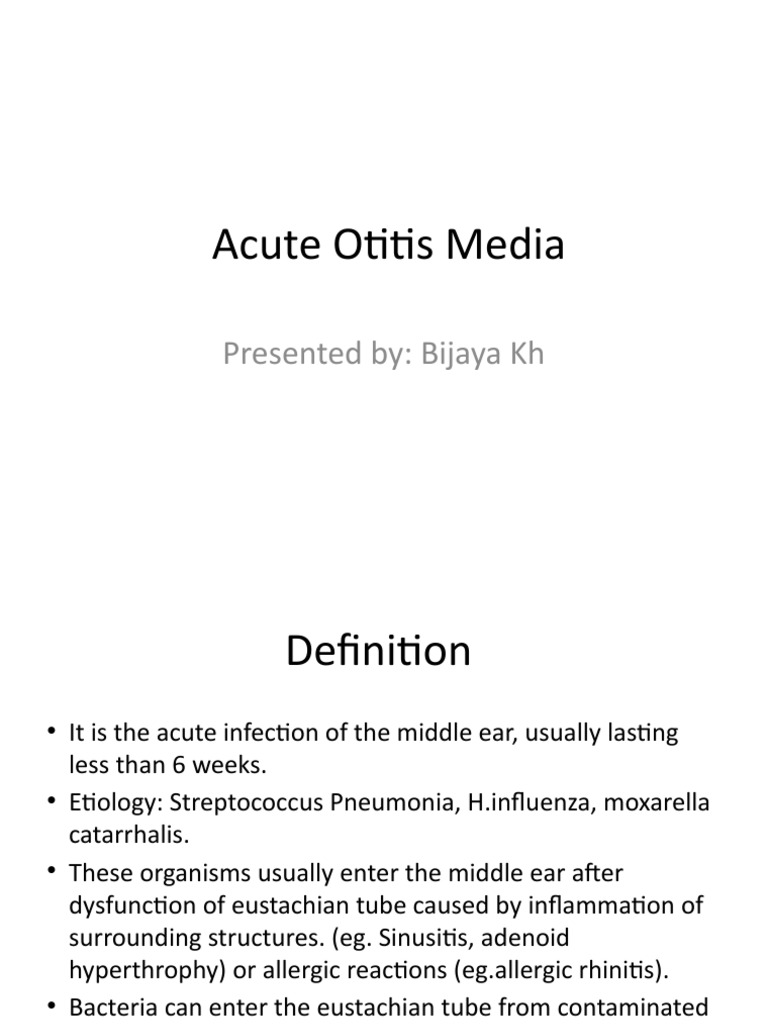 Acute Otitis Media

Presented by: Bijaya Kh

Definition

• It is the acute infection of the middle ear, usually lasting less than 6 weeks.

• Etiology: Streptococcus Pneumonia, H.influenza, moxarella catarrhalis.

• These organisms usually enter the middle ear after dysfunction of eustachian tube caused by inflammation of surrounding structures. (eg. Sinusitis, adenoid hyperthrophy) or allergic reactions (eg.allergic rhinitis).

• Bacteria can enter the eustachian tube from contaminated